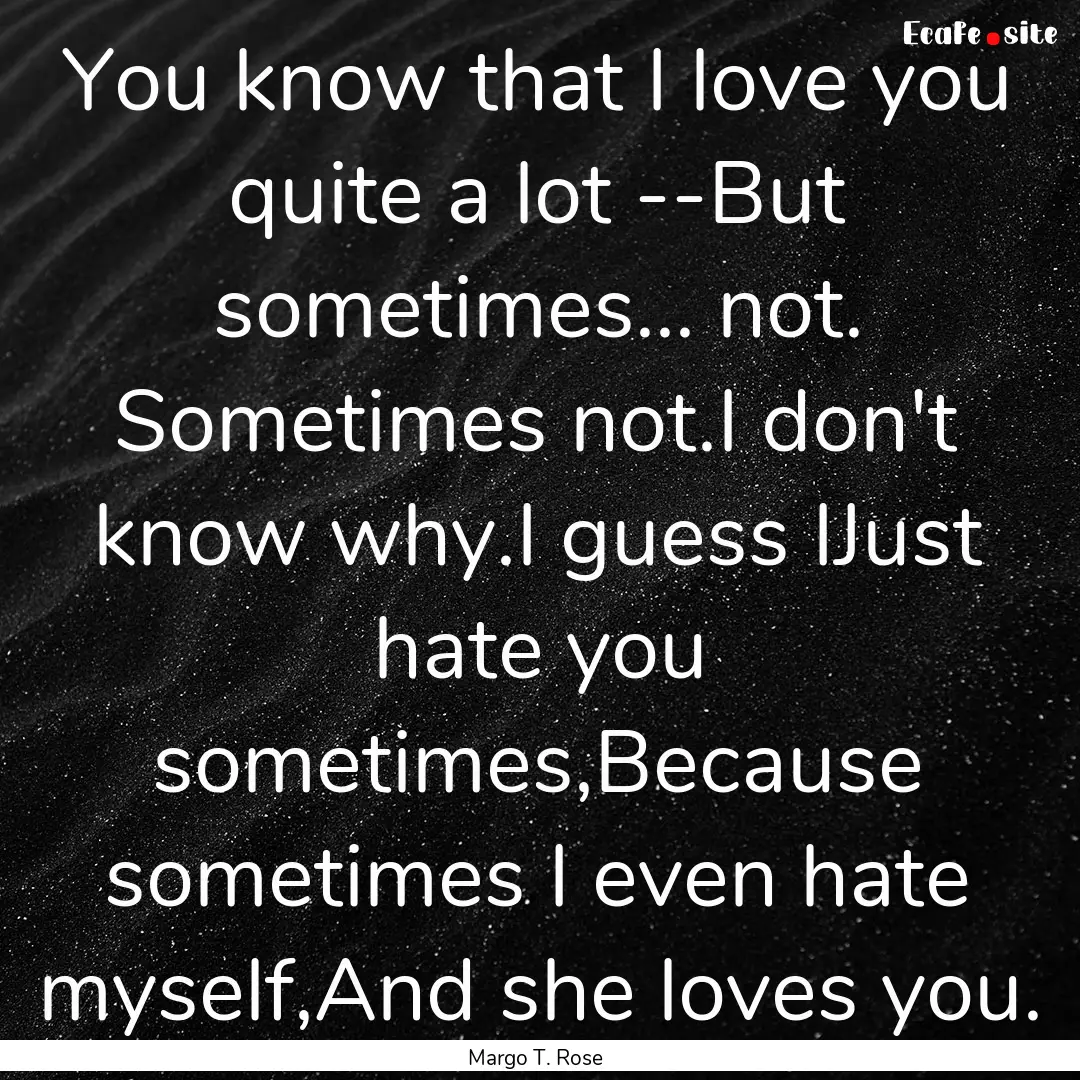 Ecafe.site

You know that I love you quite a lot --But sometimes... not. Sometimes not.I don't know why.I guess IJust hate you sometimes,Because sometimes I even hate myself,And she loves you.

Margo T. Rose